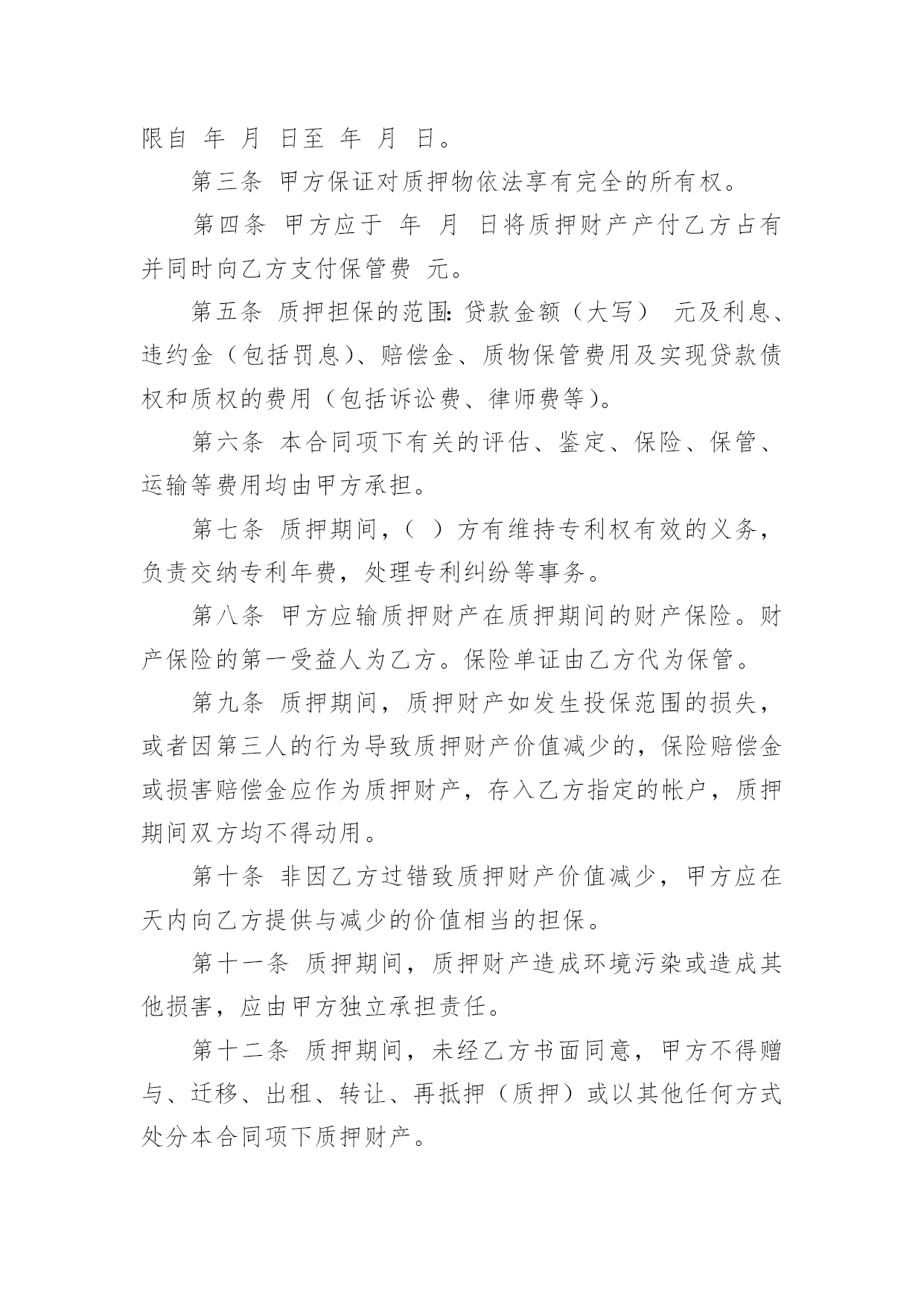 限自 年 月 日至 年 月 日。

第三条 甲方保证对质押物依法享有完全的所有权。

第四条 甲方应于 年 月 日将质押财产产付乙方占有并同时向乙方支付保管费 元。

第五条 质押担保的范围:贷款金额（大写） 元及利息、违约金（包括罚息）、赔偿金、质物保管费用及实现贷款债权和质权的费用（包括诉讼费、律师费等）。

第六条 本合同项下有关的评估、鉴定、保险、保管、运输等费用均由甲方承担。

第七条 质押期间，（ ）方有维持专利权有效的义务，负责交纳专利年费，处理专利纠纷等事务。

第八条 甲方应输质押财产在质押期间的财产保险。财产保险的第一受益人为乙方。保险单证由乙方代为保管。

第九条 质押期间，质押财产如发生投保范围的损失，或者因第三人的行为导致质押财产价值减少的，保险赔偿金或损害赔偿金应作为质押财产，存入乙方指定的帐户，质押期间双方均不得动用。

第十条 非因乙方过错致质押财产价值减少，甲方应在天内向乙方提供与减少的价值相当的担保。

第十一条 质押期间，质押财产造成环境污染或造成其他损害，应由甲方独立承担责任。

第十二条 质押期间，未经乙方书面同意，甲方不得赠与、迁移、出租、转让、再抵押（质押）或以其他任何方式处分本合同项下质押财产。